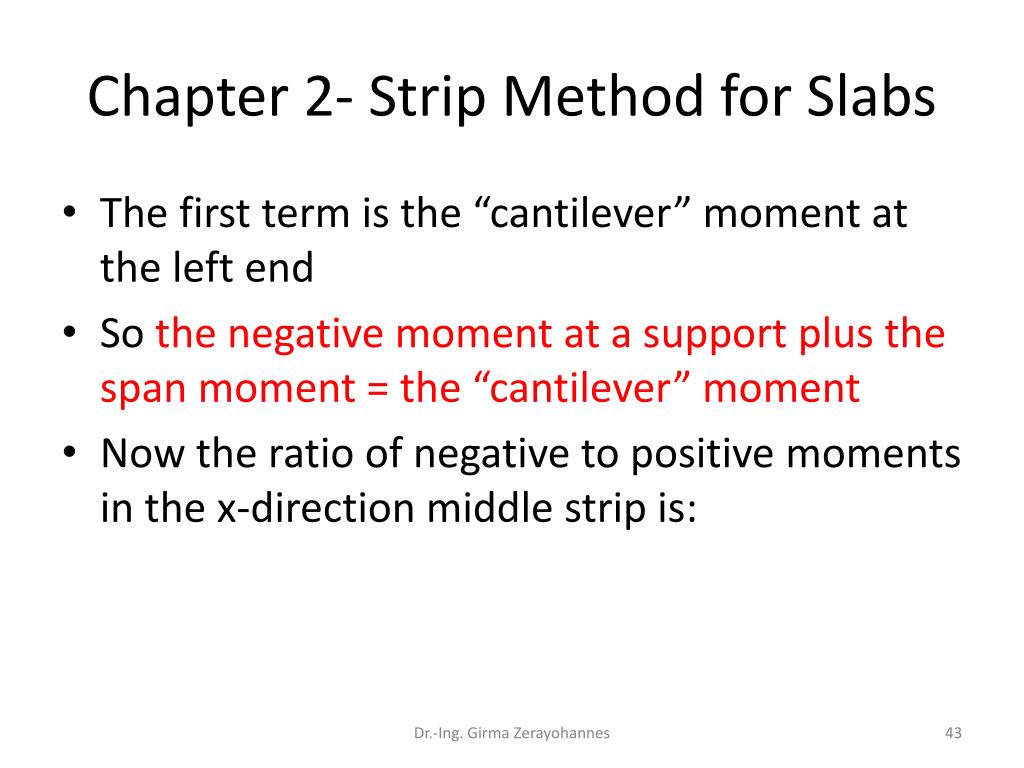 Chapter 2- Strip Method for Slabs

• The first term is the “cantilever” moment at the left end

• So the negative moment at a support plus the span moment = the “cantilever” moment

• Now the ratio of negative to positive moments in the x-direction middle strip is:

Dr.-Ing. Girma Zerayohannes

43